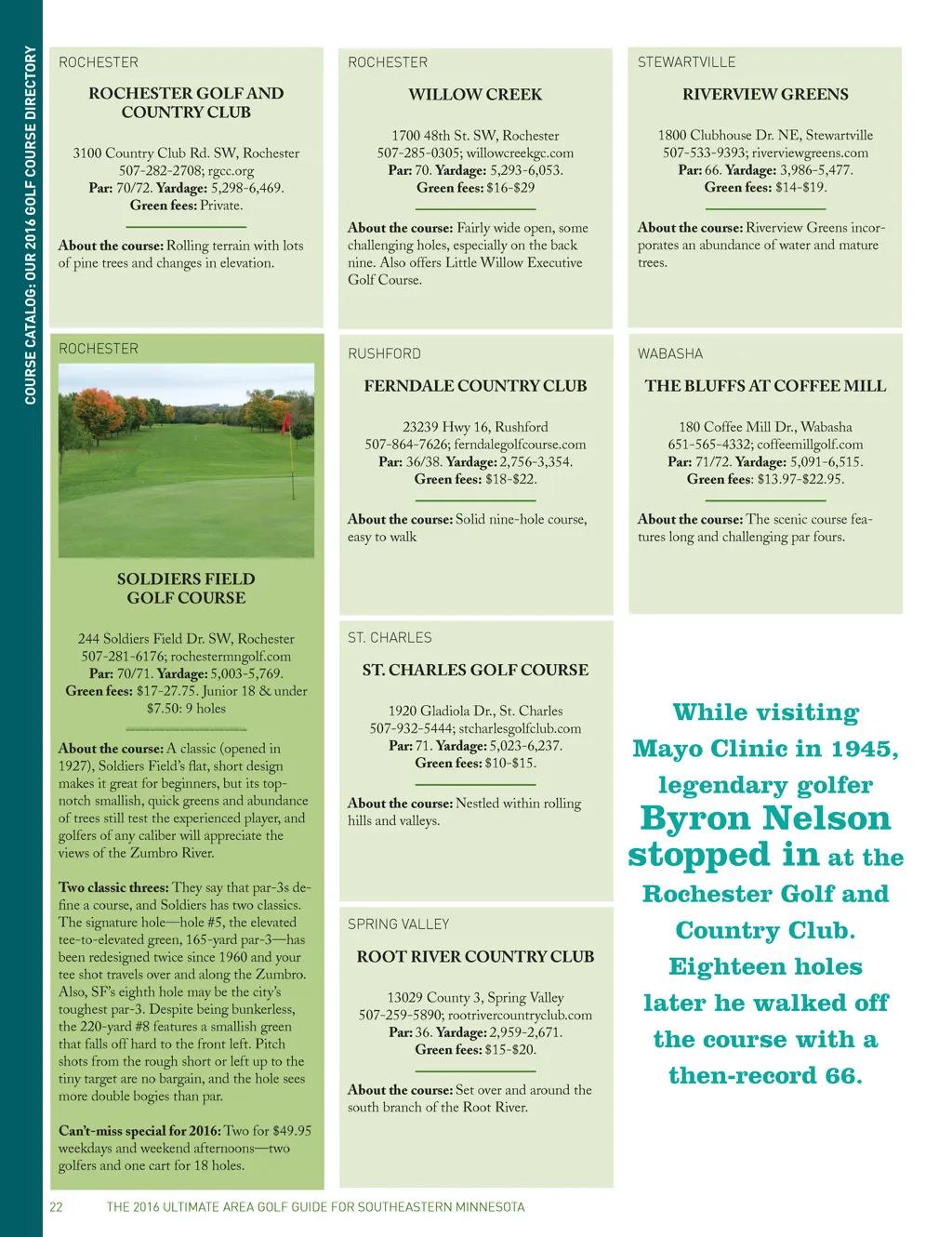 COURSE CATALOG: OUR 2016 GOLF COURSE DIRECTORY

ROCHESTER

ROCHESTER GOLF AND COUNTRY CLUB

3100 Country Club Rd. SW, Rochester
507-282-2708; rgcc.org
Par: 70/72. Yardage: 5,298-6,469.
Green fees: Private.

About the course: Rolling terrain with lots of pine trees and changes in elevation.

ROCHESTER

SOLDIERS FIELD GOLF COURSE

244 Soldiers Field Dr. SW, Rochester
507-281-6176; rochestermngolf.com
Par: 70/71. Yardage: 5,003-5,769.
Green fees: $17-27.75. Junior 18 & under $7.50: 9 holes

About the course: A classic (opened in 1927), Soldiers Field's flat, short design makes it great for beginners, but its top-notch smallish, quick greens and abundance of trees still test the experienced player, and golfers of any caliber will appreciate the views of the Zumbro River.

Two classic threes: They say that par-3s define a course, and Soldiers has two classics. The signature hole—hole #5, the elevated tee-to-elevated green, 165-yard par-3—has been redesigned twice since 1960 and your tee shot travels over and along the Zumbro. Also, SF's eighth hole may be the city's toughest par-3. Despite being bunkerless, the 220-yard #8 features a smallish green that falls off hard to the front left. Pitch shots from the rough short or left up to the tiny target are no bargain, and the hole sees more double bogies than par.

Can't-miss special for 2016: Two for $49.95 weekdays and weekend afternoons—two golfers and one cart for 18 holes.

ROCHESTER

WILLOW CREEK

1700 48th St. SW, Rochester
507-285-0305; willowcreekgc.com
Par: 70. Yardage: 5,293-6,053.
Green fees: $16-$29

About the course: Fairly wide open, some challenging holes, especially on the back nine. Also offers Little Willow Executive Golf Course.

RUSHFORD

FERNDALE COUNTRY CLUB

23239 Hwy 16, Rushford
507-864-7626; ferndalegolfcourse.com
Par: 36/38. Yardage: 2,756-3,354.
Green fees: $18-$22.

About the course: Solid nine-hole course, easy to walk

ST. CHARLES

ST. CHARLES GOLF COURSE

1920 Gladiola Dr., St. Charles
507-932-5444; stcharlesgolfclub.com
Par: 71. Yardage: 5,023-6,237.
Green fees: $10-$15.

About the course: Nestled within rolling hills and valleys.

SPRING VALLEY

ROOT RIVER COUNTRY CLUB

13029 County 3, Spring Valley
507-259-5890; rootrivercountryclub.com
Par: 36. Yardage: 2,959-2,671.
Green fees: $15-$20.

About the course: Set over and around the south branch of the Root River.

STEWARTVILLE

RIVERVIEW GREENS

1800 Clubhouse Dr. NE, Stewartville
507-533-9393; riverviewgreens.com
Par: 66. Yardage: 3,986-5,477.
Green fees: $14-$19.

About the course: Riverview Greens incorporates an abundance of water and mature trees.

WABASHA

THE BLUFFS AT COFFEE MILL

180 Coffee Mill Dr., Wabasha
651-565-4332; coffeemillgolf.com
Par: 71/72. Yardage: 5,091-6,515.
Green fees: $13.97-$22.95.

About the course: The scenic course features long and challenging par fours.

While visiting Mayo Clinic in 1945, legendary golfer Byron Nelson stopped in at the Rochester Golf and Country Club. Eighteen holes later he walked off the course with a then-record 66.

22 THE 2016 ULTIMATE AREA GOLF GUIDE FOR SOUTHEASTERN MINNESOTA